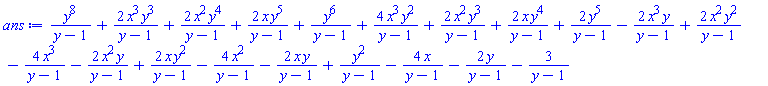 $ans := \frac{y^8}{y-1} + \frac{2x^3y^3}{y-1} + \frac{2x^2y^4}{y-1} + \frac{2xy^5}{y-1} + \frac{y^6}{y-1} + \frac{4x^3y^2}{y-1} + \frac{2x^2y^3}{y-1} + \frac{2xy^4}{y-1} + \frac{2y^5}{y-1} - \frac{2x^3y}{y-1} + \frac{2x^2y^2}{y-1}$
$- \frac{4x^3}{y-1} - \frac{2x^2y}{y-1} + \frac{2xy^2}{y-1} - \frac{4x^2}{y-1} - \frac{2xy}{y-1} + \frac{y^2}{y-1} - \frac{4x}{y-1} - \frac{2y}{y-1} - \frac{3}{y-1}$